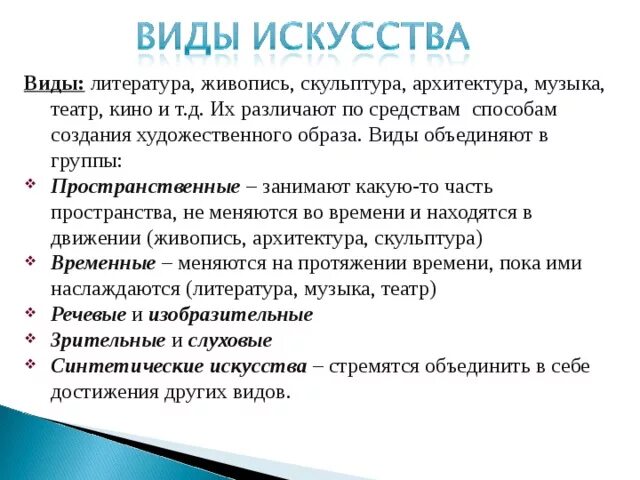 ВИДЫ ИСКУССТВА

Виды: литература, живопись, скульптура, архитектура, музыка, театр, кино и т.д. Их различают по средствам способам создания художественного образа. Виды объединяют в группы:

❖ Пространственные – занимают какую-то часть пространства, не меняются во времени и находятся в движении (живопись, архитектура, скульптура)
❖ Временные – меняются на протяжении времени, пока ими наслаждаются (литература, музыка, театр)
❖ Речевые и изобразительные
❖ Зрительные и слуховые
❖ Синтетические искусства – стремятся объединить в себе достижения других видов.